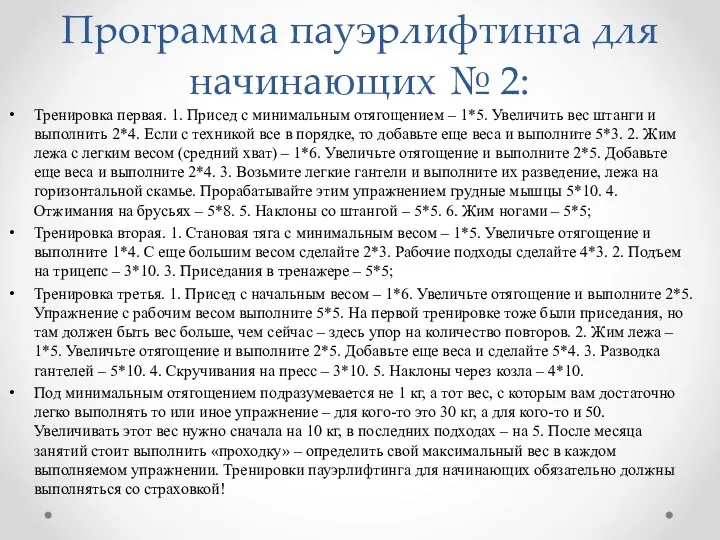 Программа пауэрлифтинга для начинающих № 2:

• Тренировка первая. 1. Присед с минимальным отягощением – 1*5. Увеличить вес штанги и выполнить 2*4. Если с техникой все в порядке, то добавьте еще веса и выполните 5*3. 2. Жим лежа с легким весом (средний хват) – 1*6. Увеличьте отягощение и выполните 2*5. Добавьте еще веса и выполните 2*4. 3. Возьмите легкие гантели и выполните их разведение, лежа на горизонтальной скамье. Прорабатывайте этим упражнением грудные мышцы 5*10. 4. Отжимания на брусьях – 5*8. 5. Наклоны со штангой – 5*5. 6. Жим ногами – 5*5;

• Тренировка вторая. 1. Становая тяга с минимальным весом – 1*5. Увеличьте отягощение и выполните 1*4. С еще большим весом сделайте 2*3. Рабочие подходы сделайте 4*3. 2. Подъем на трицепс – 3*10. 3. Приседания в тренажере – 5*5;

• Тренировка третья. 1. Присед с начальным весом – 1*6. Увеличьте отягощение и выполните 2*5. Упражнение с рабочим весом выполните 5*5. На первой тренировке тоже были приседания, но там должен быть вес больше, чем сейчас – здесь упор на количество повторов. 2. Жим лежа – 1*5. Увеличьте отягощение и выполните 2*5. Добавьте еще веса и сделайте 5*4. 3. Разводка гантелей – 5*10. 4. Скручивания на пресс – 3*10. 5. Наклоны через козла – 4*10.

• Под минимальным отягощением подразумевается не 1 кг, а тот вес, с которым вам достаточно легко выполнять то или иное упражнение – для кого-то это 30 кг, а для кого-то и 50. Увеличивать этот вес нужно сначала на 10 кг, в последних подходах – на 5. После месяца занятий стоит выполнить «проходку» – определить свой максимальный вес в каждом выполняемом упражнении. Тренировки пауэрлифтинга для начинающих обязательно должны выполняться со страховкой!